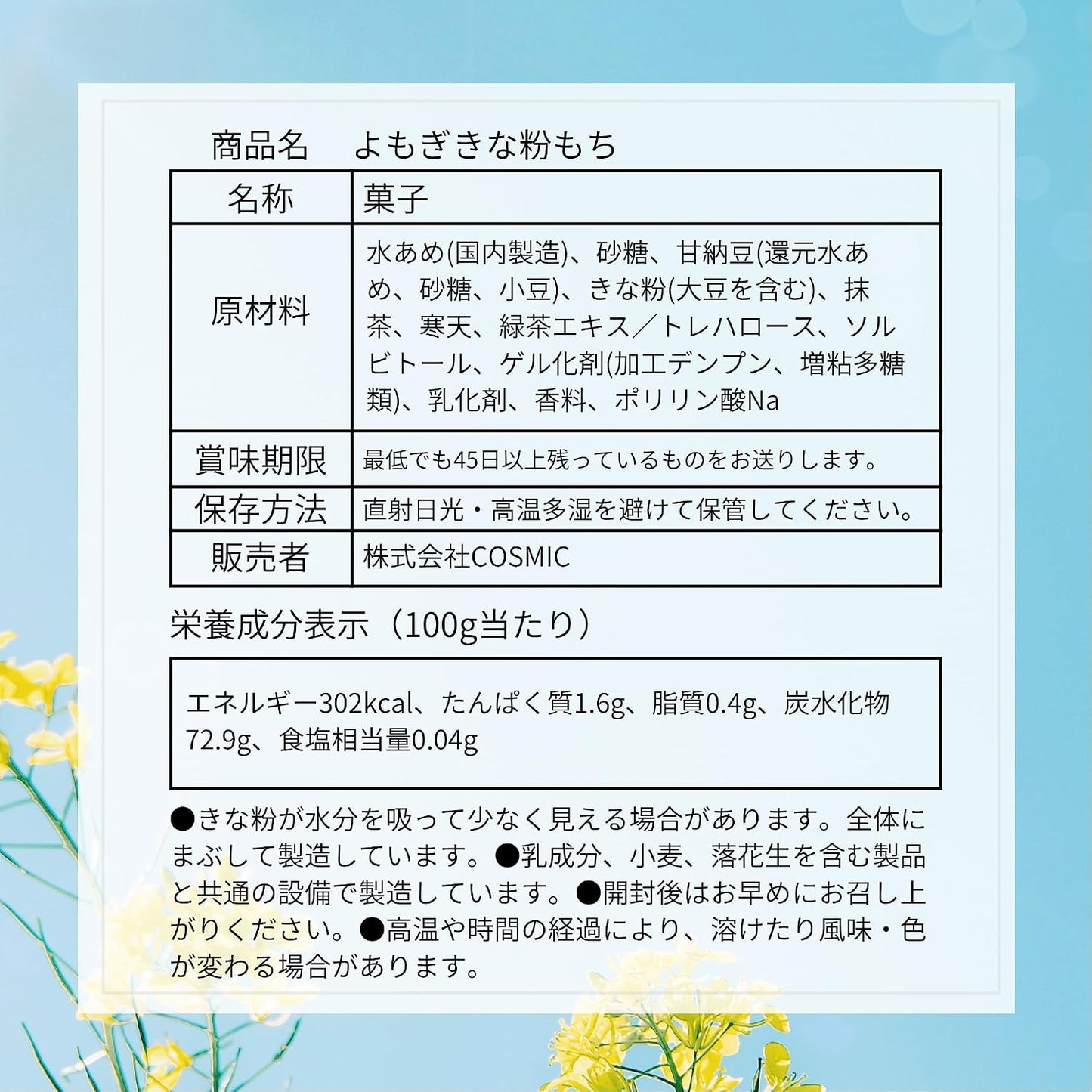 商品名 よもぎきな粉もち

| 名称 | 菓子 |
|---|---|
| 原材料 | 水あめ(国内製造)、砂糖、甘納豆(還元水あめ、砂糖、小豆)、きな粉(大豆を含む)、抹茶、寒天、緑茶エキス／トレハロース、ソルビトール、ゲル化剤(加工デンプン、増粘多糖類)、乳化剤、香料、ポリリン酸Na |
| 賞味期限 | 最低でも45日以上残っているものをお送りします。 |
| 保存方法 | 直射日光・高温多湿を避けて保管してください。 |
| 販売者 | 株式会社COSMIC |

栄養成分表示（100g当たり）

エネルギー302kcal、たんぱく質1.6g、脂質0.4g、炭水化物72.9g、食塩相当量0.04g

●きな粉が水分を吸って少なく見える場合があります。全体にまぶして製造しています。●乳成分、小麦、落花生を含む製品と共通の設備で製造しています。●開封後はお早めにお召し上がりください。●高温や時間の経過により、溶けたり風味・色が変わる場合があります。